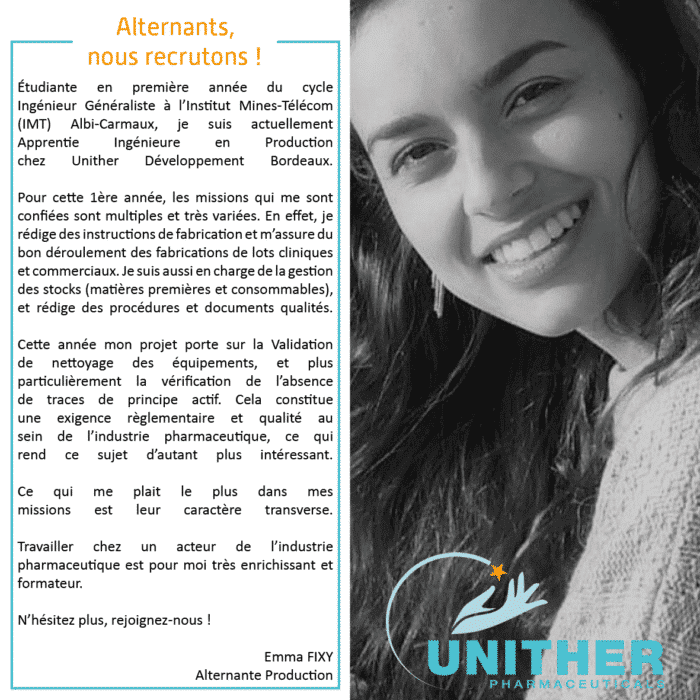 Alternants, nous recrutons !

Étudiante en première année du cycle Ingénieur Généraliste à l'Institut Mines-Télécom (IMT) Albi-Carmaux, je suis actuellement Apprentie Ingénieure en Production chez Unither Développement Bordeaux.

Pour cette 1ère année, les missions qui me sont confiées sont multiples et très variées. En effet, je rédige des instructions de fabrication et m'assure du bon déroulement des fabrications de lots cliniques et commerciaux. Je suis aussi en charge de la gestion des stocks (matières premières et consommables), et rédige des procédures et documents qualités.

Cette année mon projet porte sur la Validation de nettoyage des équipements, et plus particulièrement la vérification de l'absence de traces de principe actif. Cela constitue une exigence règlementaire et qualité au sein de l'industrie pharmaceutique, ce qui rend ce sujet d'autant plus intéressant.

Ce qui me plait le plus dans mes missions est leur caractère transverse.

Travailler chez un acteur de l'industrie pharmaceutique est pour moi très enrichissant et formateur.

N'hésitez plus, rejoignez-nous !

Emma FIXY
Alternante Production

UNITHER
PHARMACEUTICALS